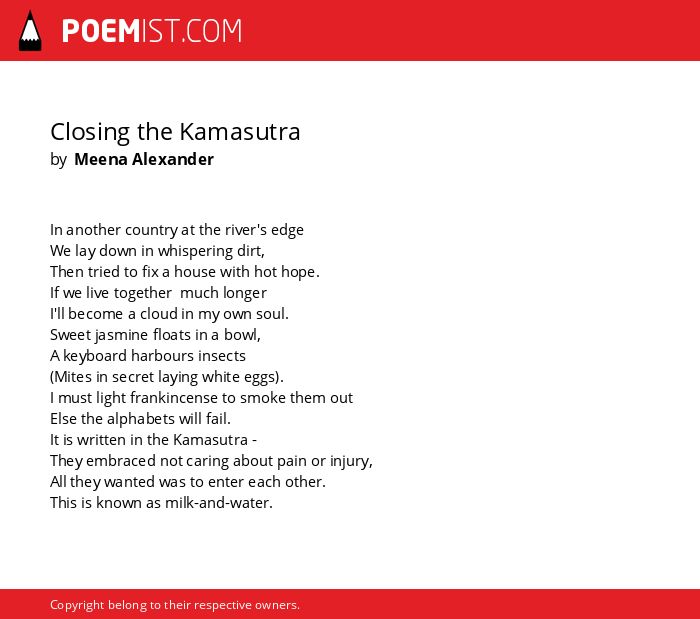 POEMIST.COM

Closing the Kamasutra
by Meena Alexander

In another country at the river's edge
We lay down in whispering dirt,
Then tried to fix a house with hot hope.
If we live together much longer
I'll become a cloud in my own soul.
Sweet jasmine floats in a bowl,
A keyboard harbours insects
(Mites in secret laying white eggs).
I must light frankincense to smoke them out
Else the alphabets will fail.
It is written in the Kamasutra -
They embraced not caring about pain or injury,
All they wanted was to enter each other.
This is known as milk-and-water.

Copyright belong to their respective owners.